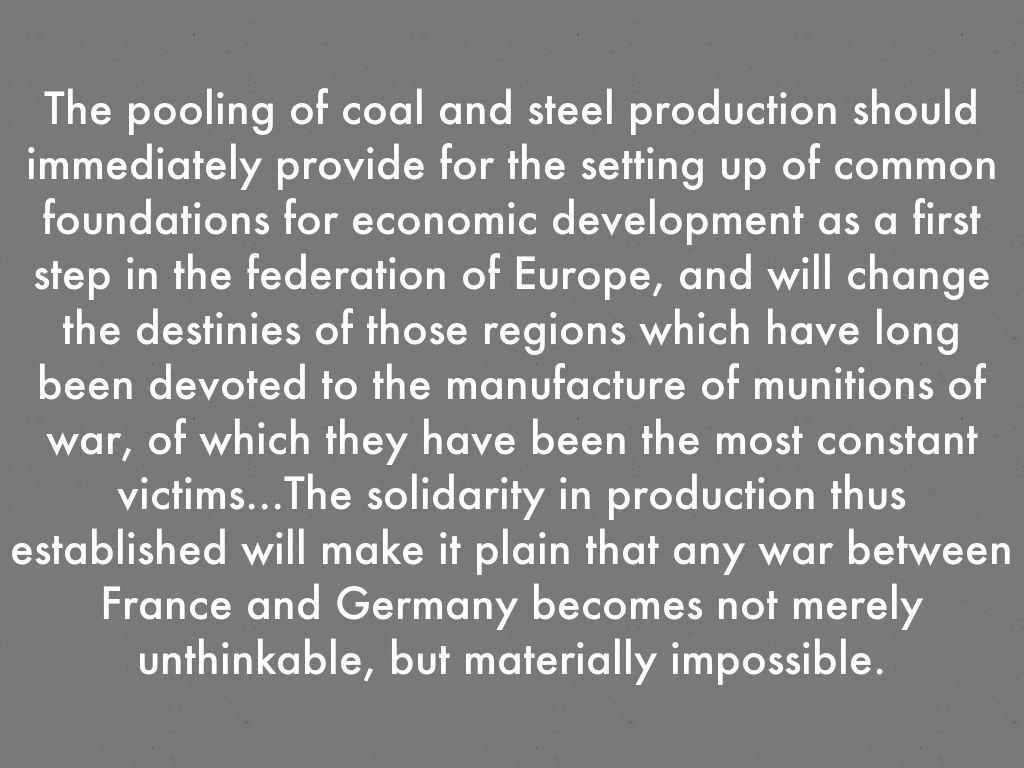 The pooling of coal and steel production should immediately provide for the setting up of common foundations for economic development as a first step in the federation of Europe, and will change the destinies of those regions which have long been devoted to the manufacture of munitions of war, of which they have been the most constant victims...The solidarity in production thus established will make it plain that any war between France and Germany becomes not merely unthinkable, but materially impossible.